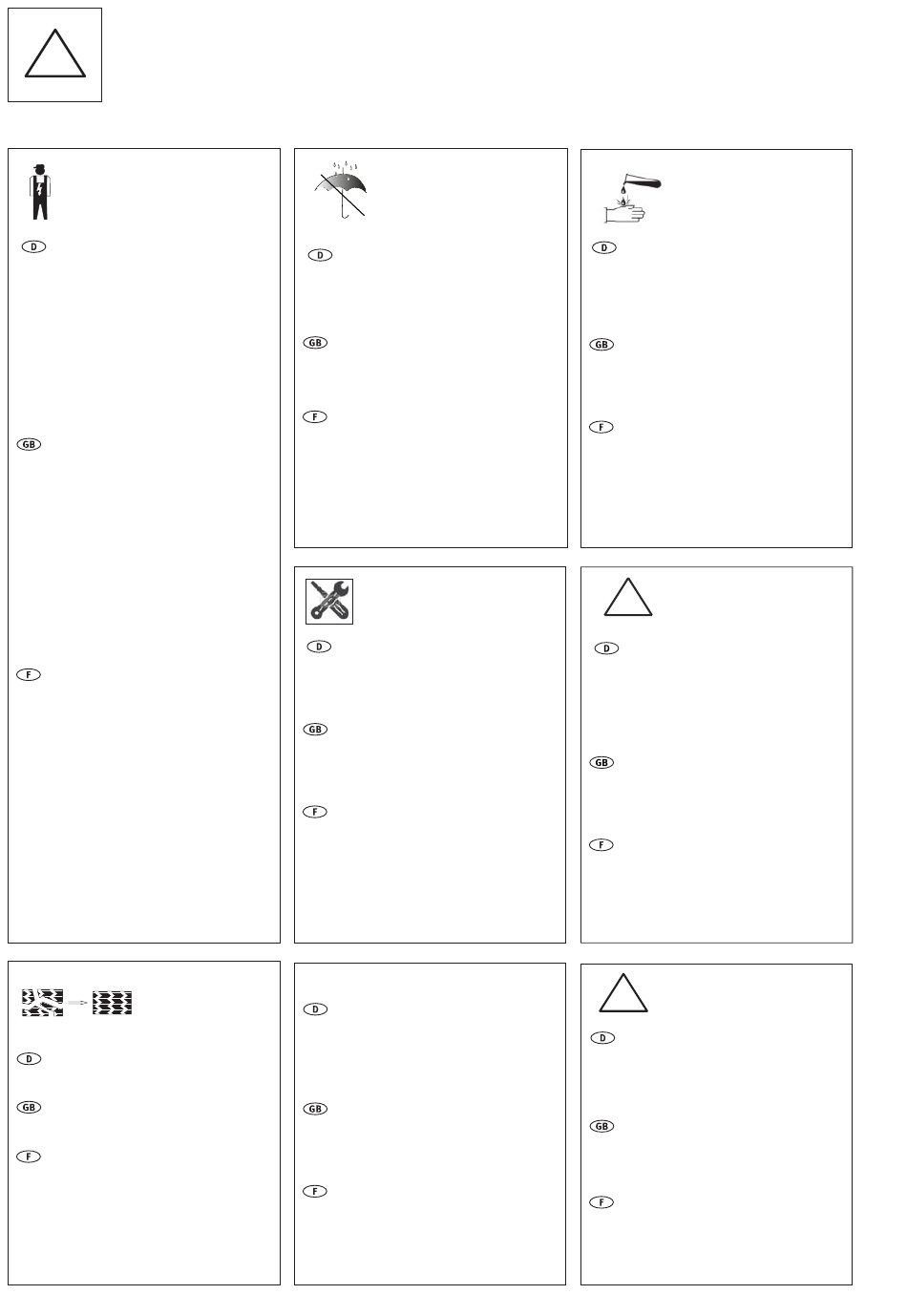 D

GB

F

D

GB

F

D

GB

F

D

GB

F

D

GB

F

D

GB

F

D

GB

F

D

GB

F